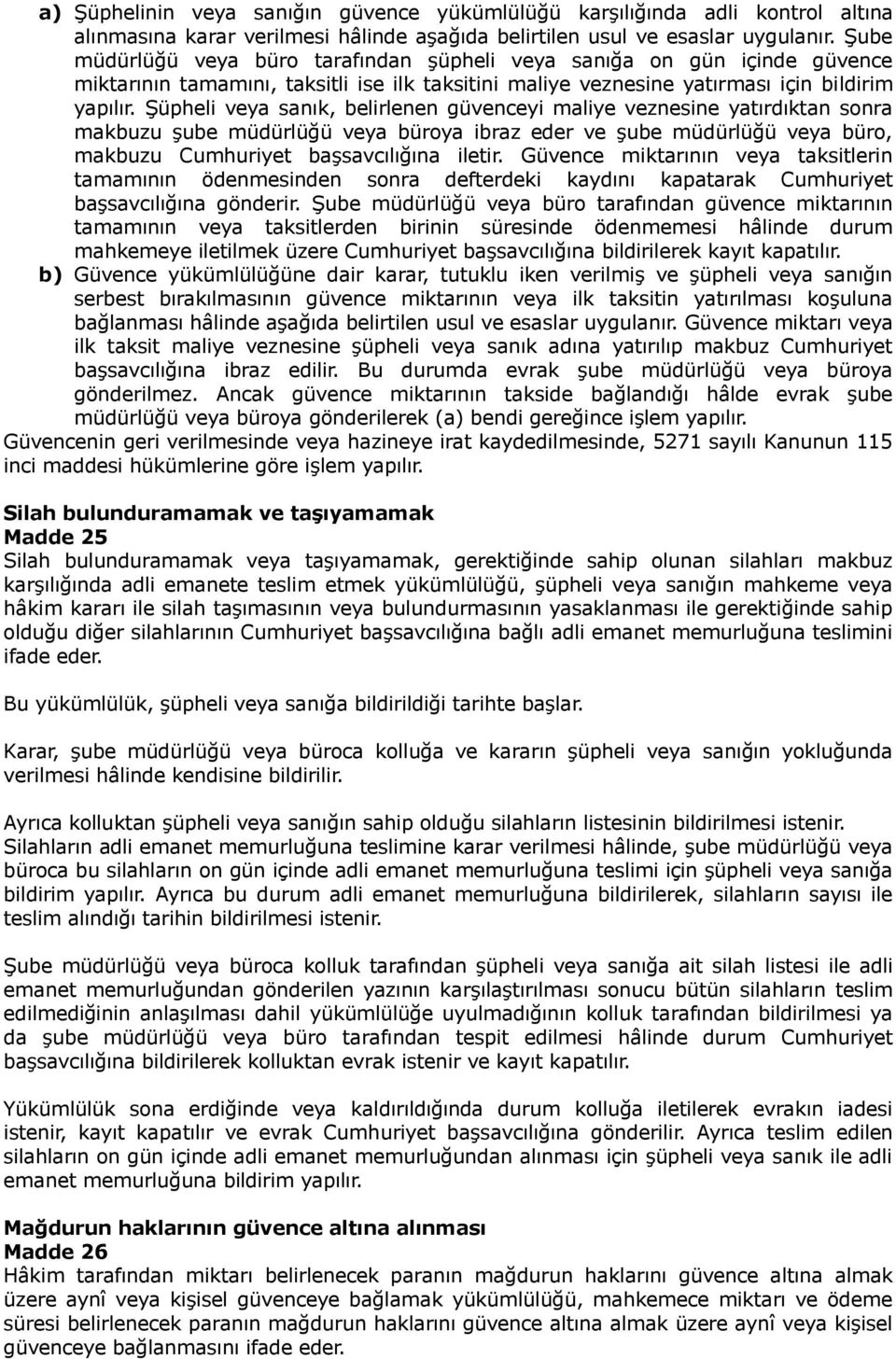 a) Şüphelinin veya sanığın güvence yükümlülüğü karşılığında adli kontrol altına alınmasına karar verilmesi hâlinde aşağıda belirtilen usul ve esaslar uygulanır. Şube müdürlüğü veya büro tarafından şüpheli veya sanığa on gün içinde güvence miktarının tamamını, taksitli ise ilk taksitini maliye veznesine yatırması için bildirim yapılır. Şüpheli veya sanık, belirlenen güvenceyi maliye veznesine yatırdıktan sonra makbuzu şube müdürlüğü veya büroya ibraz eder ve şube müdürlüğü veya büro, makbuzu Cumhuriyet başsavcılığına iletir. Güvence miktarının veya taksitlerin tamamının ödenmesinden sonra defterdeki kaydını kapatarak Cumhuriyet başsavcılığına gönderir. Şube müdürlüğü veya büro tarafından güvence miktarının tamamının veya taksitlerden birinin süresinde ödenmemesi hâlinde durum mahkemeye iletilmek üzere Cumhuriyet başsavcılığına bildirilerek kayıt kapatılır.
b) Güvence yükümlülüğüne dair karar, tutuklu iken verilmiş ve şüpheli veya sanığın serbest bırakılmasının güvence miktarının veya ilk taksitin yatırılması koşuluna bağlanması hâlinde aşağıda belirtilen usul ve esaslar uygulanır. Güvence miktarı veya ilk taksit maliye veznesine şüpheli veya sanık adına yatırılıp makbuz Cumhuriyet başsavcılığına ibraz edilir. Bu durumda evrak şube müdürlüğü veya büroya gönderilmez. Ancak güvence miktarının takside bağlandığı hâlde evrak şube müdürlüğü veya büroya gönderilerek (a) bendi gereğince işlem yapılır.
Güvencenin geri verilmesinde veya hazineye irat kaydedilmesinde, 5271 sayılı Kanunun 115 inci maddesi hükümlerine göre işlem yapılır.

Silah bulunduramamak ve taşıyamamak
Madde 25
Silah bulunduramamak veya taşıyamamak, gerektiğinde sahip olunan silahları makbuz karşılığında adli emanete teslim etmek yükümlülüğü, şüpheli veya sanığın mahkeme veya hâkim kararı ile silah taşımasının veya bulundurmasının yasaklanması ile gerektiğinde sahip olduğu diğer silahlarının Cumhuriyet başsavcılığına bağlı adli emanet memurluğuna teslimini ifade eder.

Bu yükümlülük, şüpheli veya sanığa bildirildiği tarihte başlar.

Karar, şube müdürlüğü veya büroca kolluğa ve kararın şüpheli veya sanığın yokluğunda verilmesi hâlinde kendisine bildirilir.

Ayrıca kolluktan şüpheli veya sanığın sahip olduğu silahların listesinin bildirilmesi istenir. Silahların adli emanet memurluğuna teslimine karar verilmesi hâlinde, şube müdürlüğü veya büroca bu silahların on gün içinde adli emanet memurluğuna teslimi için şüpheli veya sanığa bildirim yapılır. Ayrıca bu durum adli emanet memurluğuna bildirilerek, silahların sayısı ile teslim alındığı tarihin bildirilmesi istenir.

Şube müdürlüğü veya büroca kolluk tarafından şüpheli veya sanığa ait silah listesi ile adli emanet memurluğundan gönderilen yazının karşılaştırılması sonucu bütün silahların teslim edilmediğinin anlaşılması dahil yükümlülüğe uyulmadığının kolluk tarafından bildirilmesi ya da şube müdürlüğü veya büro tarafından tespit edilmesi hâlinde durum Cumhuriyet başsavcılığına bildirilerek kolluktan evrak istenir ve kayıt kapatılır.

Yükümlülük sona erdiğinde veya kaldırıldığında durum kolluğa iletilerek evrakın iadesi istenir, kayıt kapatılır ve evrak Cumhuriyet başsavcılığına gönderilir. Ayrıca teslim edilen silahların on gün içinde adli emanet memurluğundan alınması için şüpheli veya sanık ile adli emanet memurluğuna bildirim yapılır.

Mağdurun haklarının güvence altına alınması
Madde 26
Hâkim tarafından miktarı belirlenecek paranın mağdurun haklarını güvence altına almak üzere aynî veya kişisel güvenceye bağlamak yükümlülüğü, mahkemece miktarı ve ödeme süresi belirlenecek paranın mağdurun haklarını güvence altına almak üzere aynî veya kişisel güvenceye bağlanmasını ifade eder.